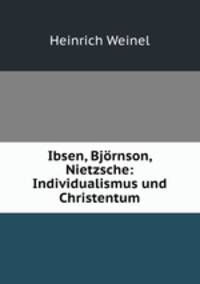 Heinrich Weinel

Ibsen, Björnson, Nietzsche: Individualismus und Christentum